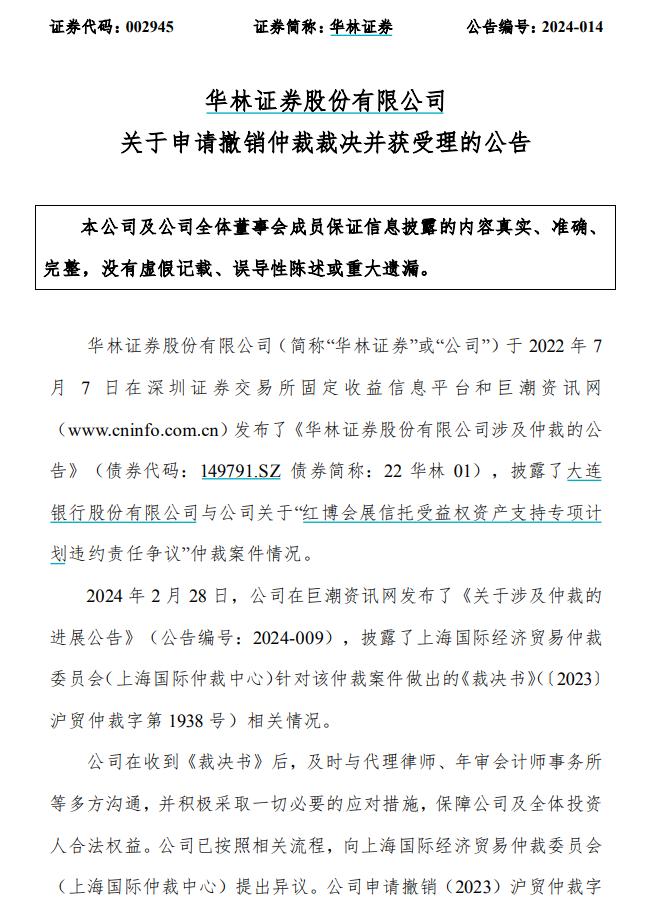 证券代码：002945　　　　证券简称：华林证券　　　　公告编号：2024-014

华林证券股份有限公司
关于申请撤销仲裁裁决并获受理的公告

本公司及公司全体董事会成员保证信息披露的内容真实、准确、完整，没有虚假记载、误导性陈述或重大遗漏。

华林证券股份有限公司（简称“华林证券”或“公司”）于 2022 年 7 月 7 日在深圳证券交易所固定收益信息平台和巨潮资讯网（www.cninfo.com.cn）发布了《华林证券股份有限公司涉及仲裁的公告》（债券代码：149791.SZ 债券简称：22 华林 01），披露了大连银行股份有限公司与公司关于“红博会展信托受益权资产支持专项计划违约责任争议”仲裁案件情况。

2024 年 2 月 28 日，公司在巨潮资讯网发布了《关于涉及仲裁的进展公告》（公告编号：2024-009），披露了上海国际经济贸易仲裁委员会（上海国际仲裁中心）针对该仲裁案件做出的《裁决书》(〔2023〕沪贸仲裁字第 1938 号）相关情况。

公司在收到《裁决书》后，及时与代理律师、年审会计师事务所等多方沟通，并积极采取一切必要的应对措施，保障公司及全体投资人合法权益。公司已按照相关流程，向上海国际经济贸易仲裁委员会（上海国际仲裁中心）提出异议。公司申请撤销（2023）沪贸仲裁字